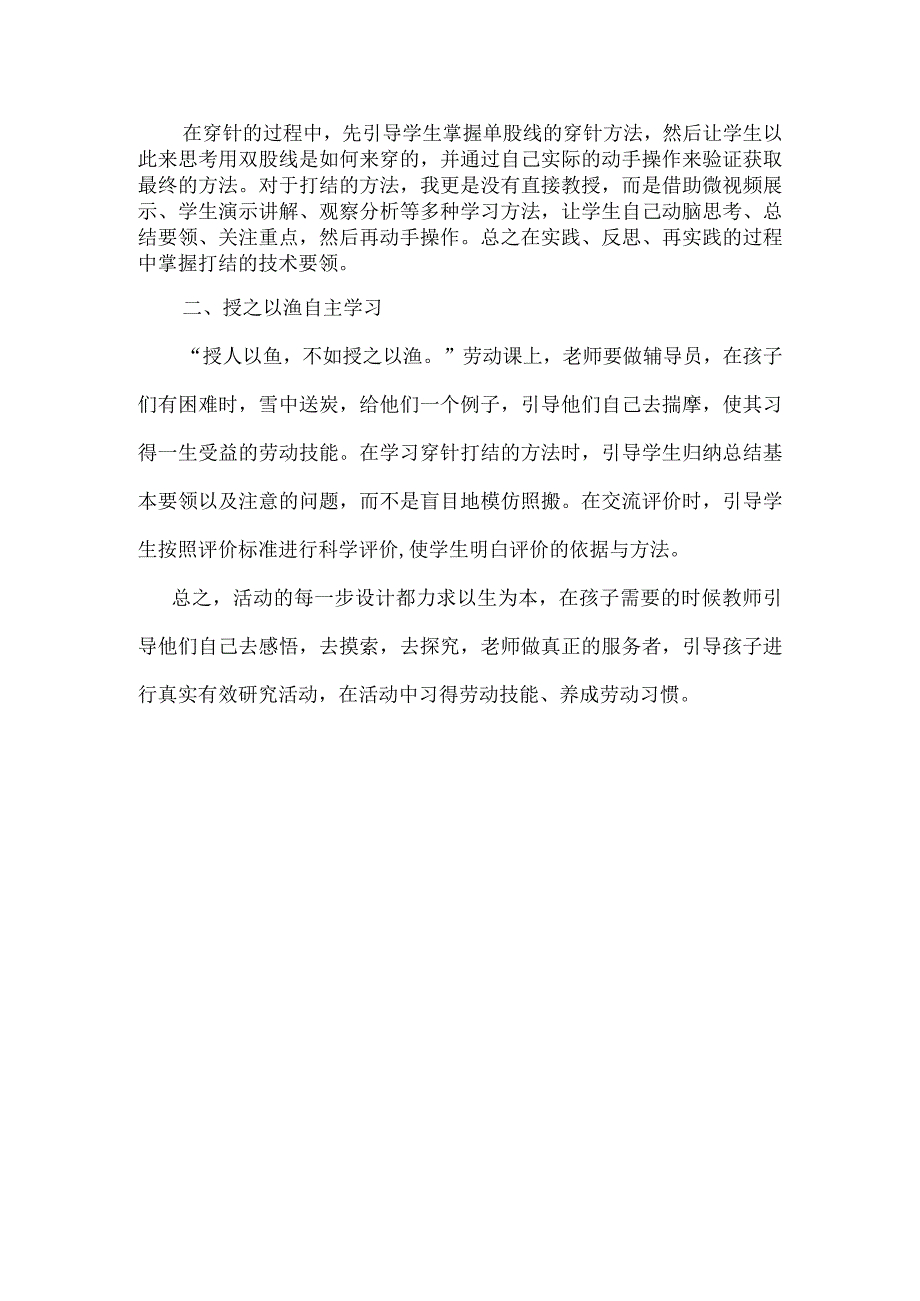 在穿针的过程中，先引导学生掌握单股线的穿针方法，然后让学生以此来思考用双股线是如何来穿的，并通过自己实际的动手操作来验证获取最终的方法。对于打结的方法，我更是没有直接教授，而是借助微视频展示、学生演示讲解、观察分析等多种学习方法，让学生自己动脑思考、总结要领、关注重点，然后再动手操作。总之在实践、反思、再实践的过程中掌握打结的技术要领。

二、授之以渔自主学习

“授人以鱼，不如授之以渔。”劳动课上，老师要做辅导员，在孩子们有困难时，雪中送炭，给他们一个例子，引导他们自己去揣摩，使其习得一生受益的劳动技能。在学习穿针打结的方法时，引导学生归纳总结基本要领以及注意的问题，而不是盲目地模仿照搬。在交流评价时，引导学生按照评价标准进行科学评价,使学生明白评价的依据与方法。

总之，活动的每一步设计都力求以生为本，在孩子需要的时候教师引导他们自己去感悟，去摸索，去探究，老师做真正的服务者，引导孩子进行真实有效研究活动，在活动中习得劳动技能、养成劳动习惯。